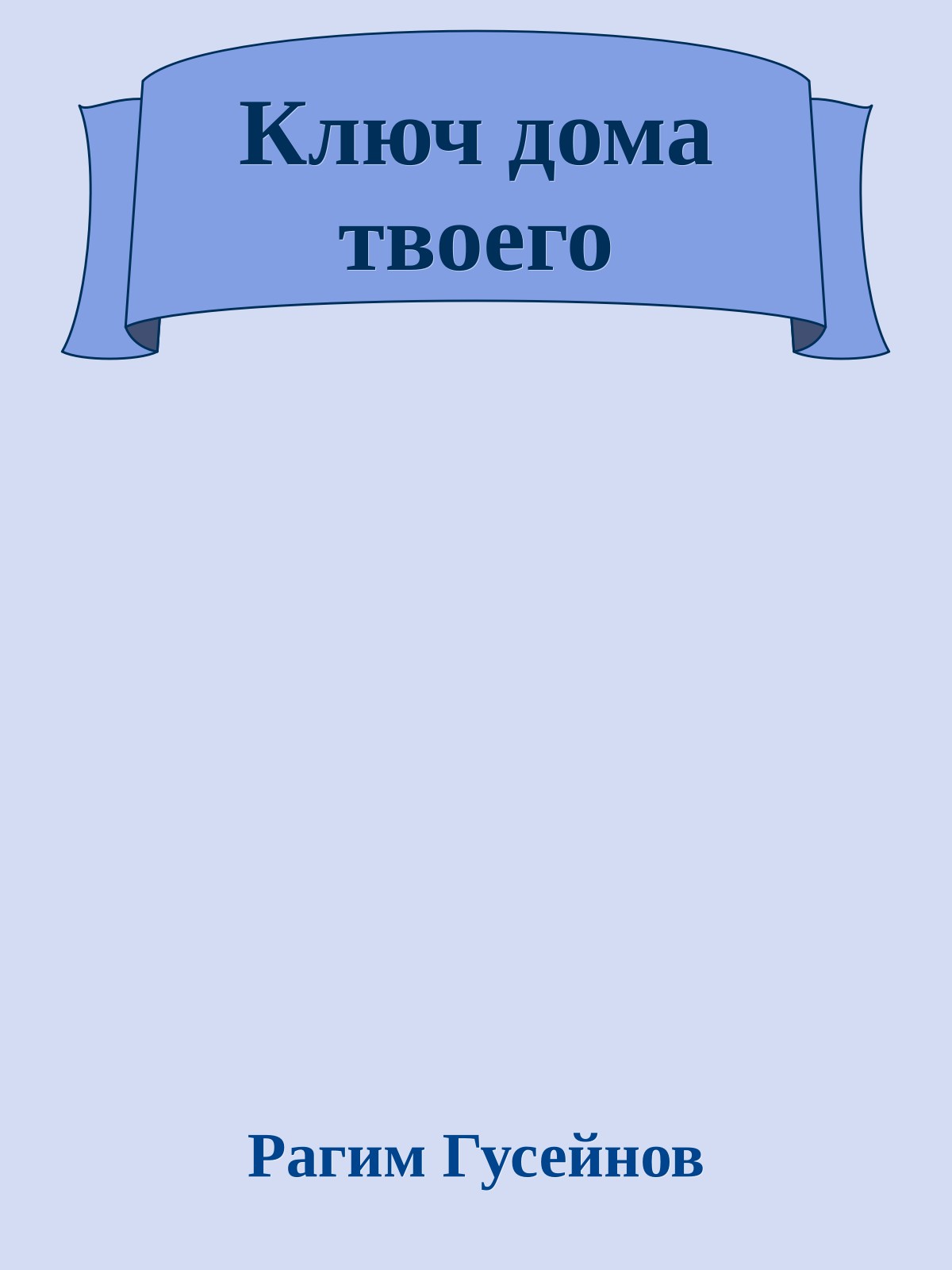 Ключ дома твоего

Рагим Гусейнов